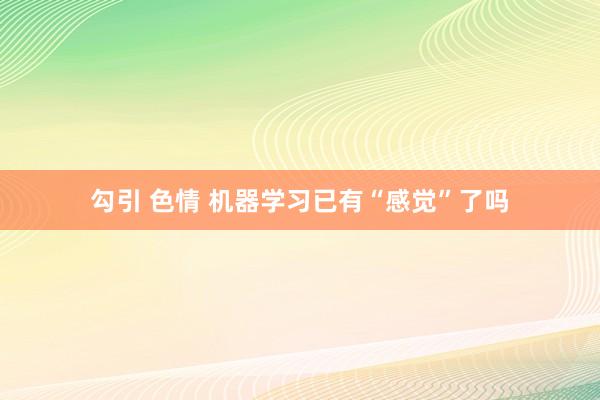 勾引 色情 机器学习已有“感觉”了吗